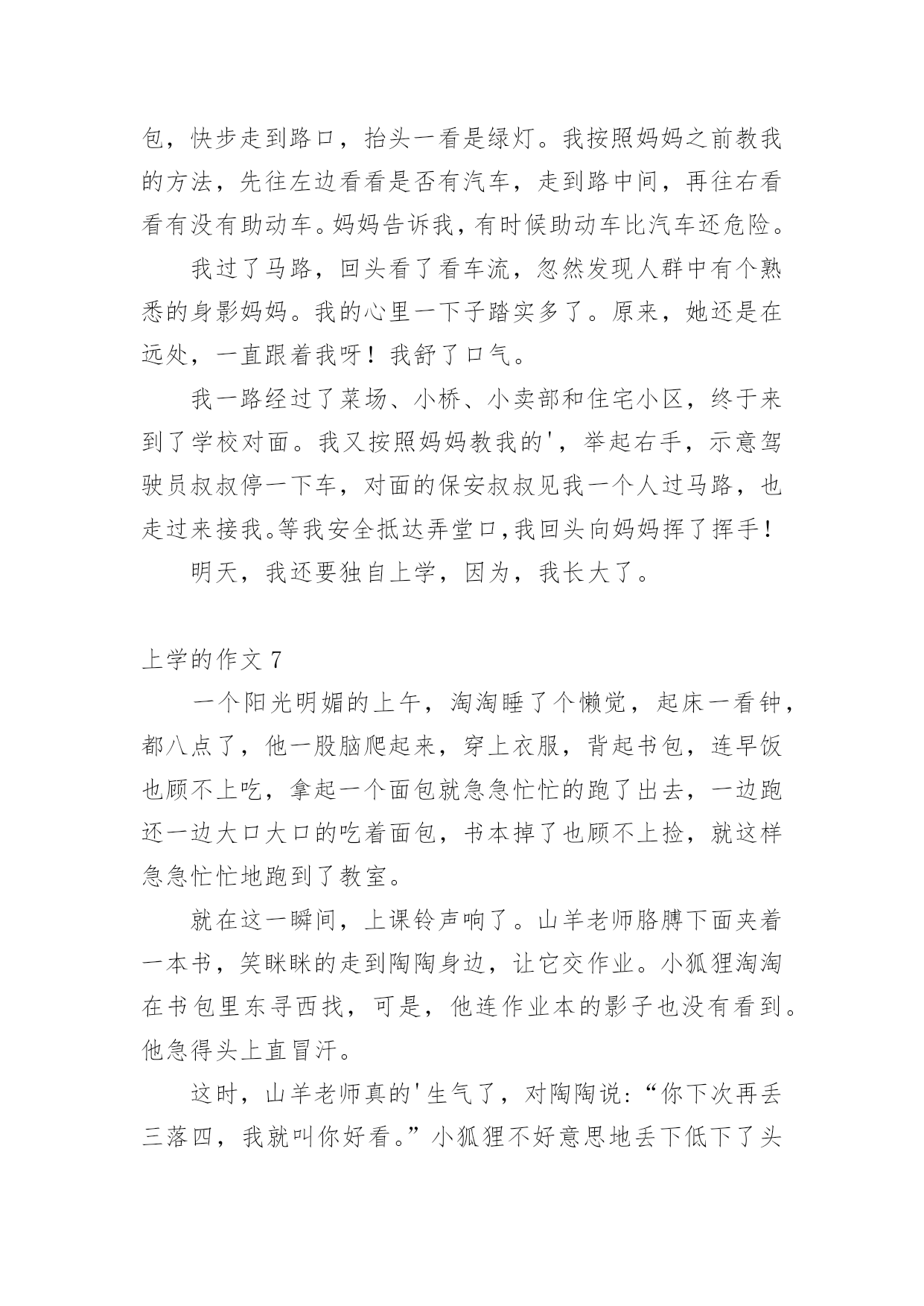 包，快步走到路口，抬头一看是绿灯。我按照妈妈之前教我的方法，先往左边看看是否有汽车，走到路中间，再往右看看有没有助动车。妈妈告诉我，有时候助动车比汽车还危险。

我过了马路，回头看了看车流，忽然发现人群中有个熟悉的身影妈妈。我的心里一下子踏实多了。原来，她还是在远处，一直跟着我呀！我舒了口气。

我一路经过了菜场、小桥、小卖部和住宅小区，终于来到了学校对面。我又按照妈妈教我的'，举起右手，示意驾驶员叔叔停一下车，对面的保安叔叔见我一个人过马路，也走过来接我。等我安全抵达弄堂口,我回头向妈妈挥了挥手！

明天，我还要独自上学，因为，我长大了。

上学的作文 7

一个阳光明媚的上午，淘淘睡了个懒觉，起床一看钟，都八点了，他一股脑爬起来，穿上衣服，背起书包，连早饭也顾不上吃，拿起一个面包就急急忙忙的跑了出去，一边跑还一边大口大口的吃着面包，书本掉了也顾不上捡，就这样急急忙忙地跑到了教室。

就在这一瞬间，上课铃声响了。山羊老师胳膊下面夹着一本书，笑眯眯的走到陶陶身边，让它交作业。小狐狸淘淘在书包里东寻西找，可是，他连作业本的影子也没有看到。他急得头上直冒汗。

这时，山羊老师真的'生气了，对陶陶说：“你下次再丢三落四，我就叫你好看。”小狐狸不好意思地丢下低下了头